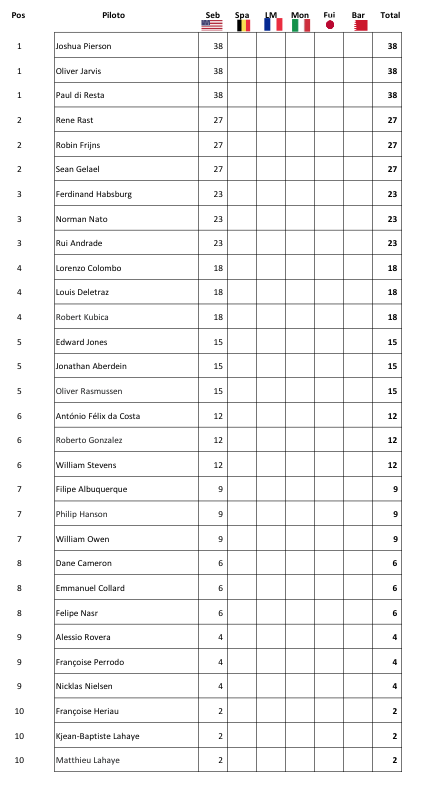 | Pos | Piloto | Seb | Spa | LM | Mon | Fui | Bar | Total |
|---|---|---|---|---|---|---|---|---|
| 1 | Joshua Pierson | 38 | | | | | | 38 |
| 1 | Oliver Jarvis | 38 | | | | | | 38 |
| 1 | Paul di Resta | 38 | | | | | | 38 |
| 2 | Rene Rast | 27 | | | | | | 27 |
| 2 | Robin Frijns | 27 | | | | | | 27 |
| 2 | Sean Gelael | 27 | | | | | | 27 |
| 3 | Ferdinand Habsburg | 23 | | | | | | 23 |
| 3 | Norman Nato | 23 | | | | | | 23 |
| 3 | Rui Andrade | 23 | | | | | | 23 |
| 4 | Lorenzo Colombo | 18 | | | | | | 18 |
| 4 | Louis Deletraz | 18 | | | | | | 18 |
| 4 | Robert Kubica | 18 | | | | | | 18 |
| 5 | Edward Jones | 15 | | | | | | 15 |
| 5 | Jonathan Aberdein | 15 | | | | | | 15 |
| 5 | Oliver Rasmussen | 15 | | | | | | 15 |
| 6 | António Félix da Costa | 12 | | | | | | 12 |
| 6 | Roberto Gonzalez | 12 | | | | | | 12 |
| 6 | William Stevens | 12 | | | | | | 12 |
| 7 | Filipe Albuquerque | 9 | | | | | | 9 |
| 7 | Philip Hanson | 9 | | | | | | 9 |
| 7 | William Owen | 9 | | | | | | 9 |
| 8 | Dane Cameron | 6 | | | | | | 6 |
| 8 | Emmanuel Collard | 6 | | | | | | 6 |
| 8 | Felipe Nasr | 6 | | | | | | 6 |
| 9 | Alessio Rovera | 4 | | | | | | 4 |
| 9 | Françoise Perrodo | 4 | | | | | | 4 |
| 9 | Nicklas Nielsen | 4 | | | | | | 4 |
| 10 | Françoise Heriau | 2 | | | | | | 2 |
| 10 | Kjean-Baptiste Lahaye | 2 | | | | | | 2 |
| 10 | Matthieu Lahaye | 2 | | | | | | 2 |